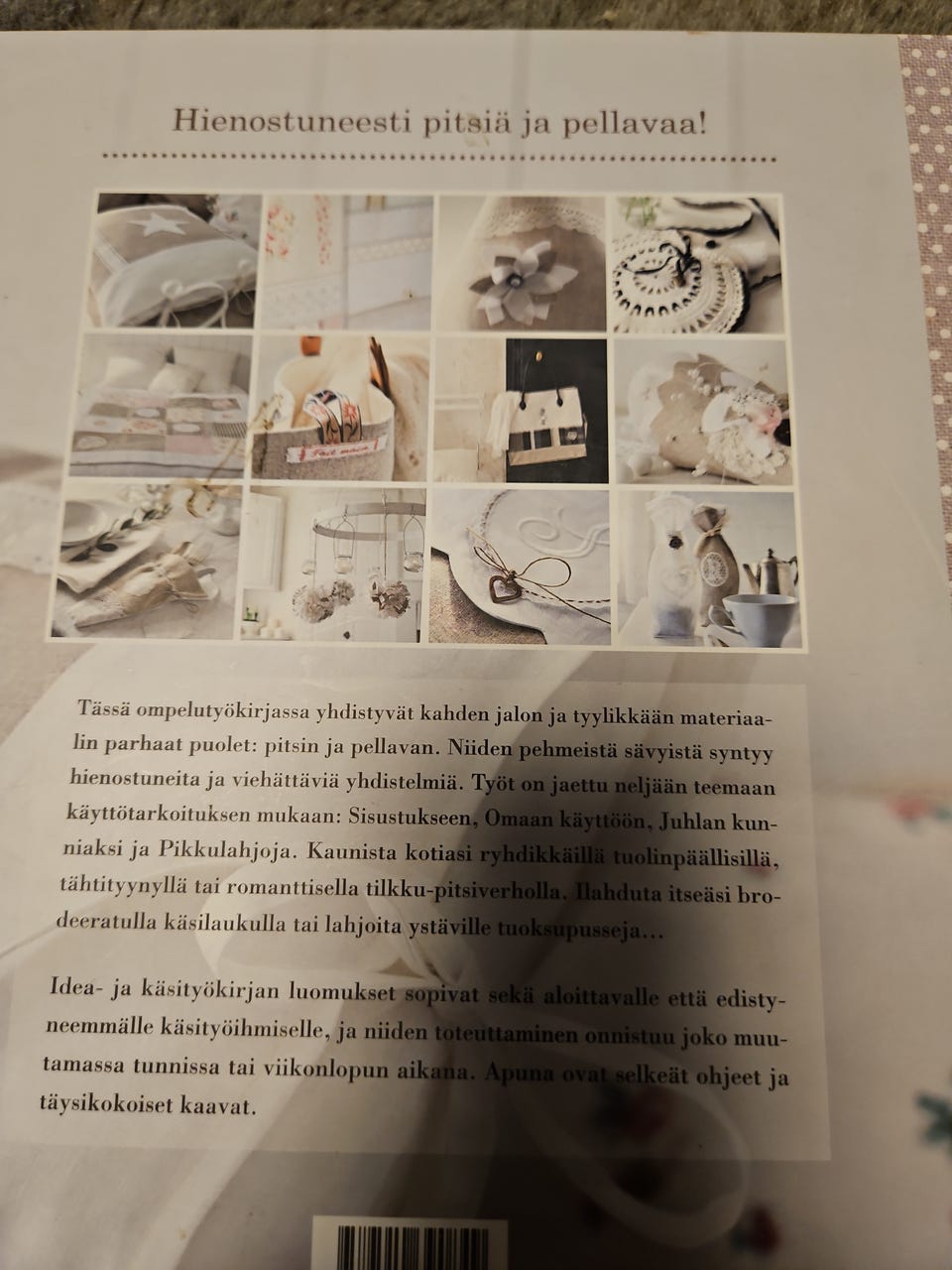 Hienostuneesti pitsiä ja pellavaa!

Tässä ompelutyökirjassa yhdistyvät kahden jalon ja tyylikkään materiaalin parhaat puolet: pitsin ja pellavan. Niiden pehmeistä sävyistä syntyy hienostuneita ja viehättäviä yhdistelmiä. Työt on jaettu neljään teemaan käyttötarkoituksen mukaan: Sisustukseen, Omaan käyttöön, Juhlan kunniaksi ja Pikkulahjoja. Kaunista kotiasi ryhdikkäillä tuolinpäällisillä, tähtityynyllä tai romanttisella tilkku-pitsiverholla. Ilahduta itseäsi brodeeratulla käsilaukulla tai lahjoita ystäville tuoksupusseja...

Idea- ja käsityökirjan luomukset sopivat sekä aloittavalle että edistyneemmälle käsityöihmiselle, ja niiden toteuttaminen onnistuu joko muutamassa tunnissa tai viikonlopun aikana. Apuna ovat selkeät ohjeet ja täysikokoiset kaavat.